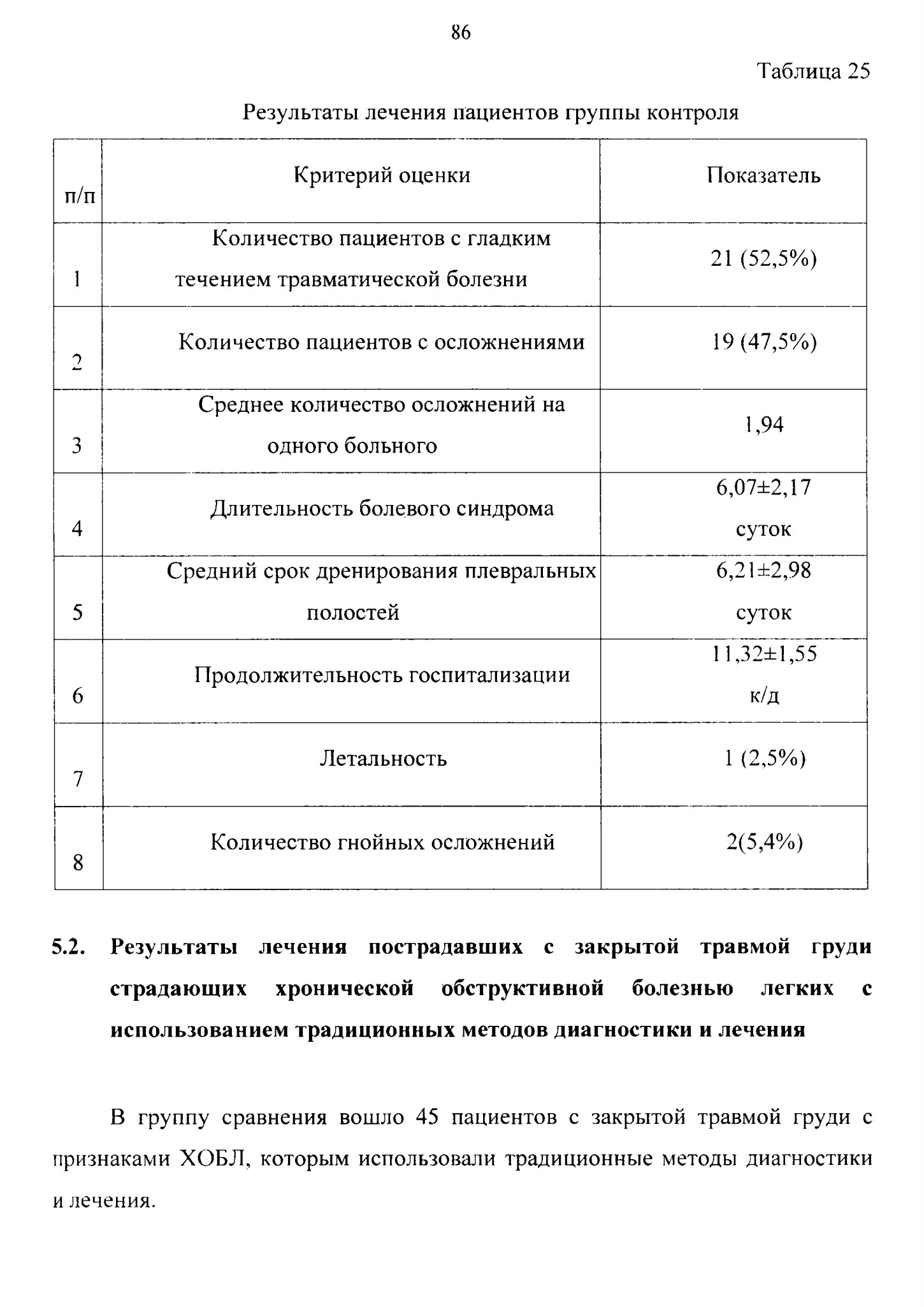 86

Таблица 25

Результаты лечения пациентов группы контроля

| п/п | Критерий оценки | Показатель |
|---|---|---|
| 1 | Количество пациентов с гладким течением травматической болезни | 21 (52,5%) |
| 2 | Количество пациентов с осложнениями | 19 (47,5%) |
| 3 | Среднее количество осложнений на одного больного | 1,94 |
| 4 | Длительность болевого синдрома | 6,07±2,17 суток |
| 5 | Средний срок дренирования плевральных полостей | 6,21±2,98 суток |
| 6 | Продолжительность госпитализации | 11,32±1,55 к/д |
| 7 | Летальность | 1 (2,5%) |
| 8 | Количество гнойных осложнений | 2(5,4%) |

5.2. Результаты лечения пострадавших с закрытой травмой груди страдающих хронической обструктивной болезнью легких с использованием традиционных методов диагностики и лечения

В группу сравнения вошло 45 пациентов с закрытой травмой груди с признаками ХОБЛ, которым использовали традиционные методы диагностики и лечения.